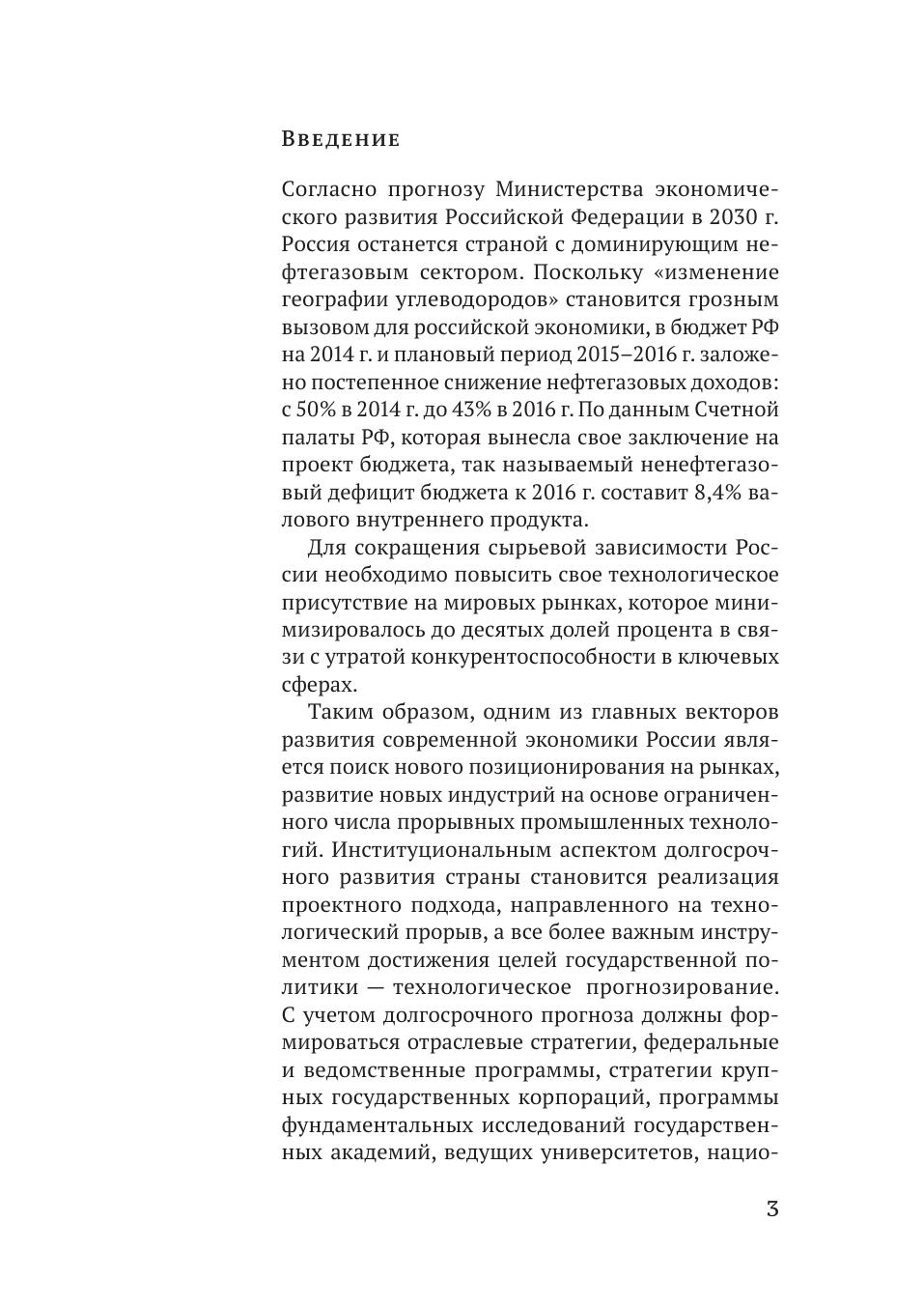 Введение

Согласно прогнозу Министерства экономического развития Российской Федерации в 2030 г. Россия останется страной с доминирующим нефтегазовым сектором. Поскольку «изменение географии углеводородов» становится грозным вызовом для российской экономики, в бюджет РФ на 2014 г. и плановый период 2015–2016 г. заложено постепенное снижение нефтегазовых доходов: с 50% в 2014 г. до 43% в 2016 г. По данным Счетной палаты РФ, которая вынесла свое заключение на проект бюджета, так называемый ненефтегазовый дефицит бюджета к 2016 г. составит 8,4% валового внутреннего продукта.

Для сокращения сырьевой зависимости России необходимо повысить свое технологическое присутствие на мировых рынках, которое минимизировалось до десятых долей процента в связи с утратой конкурентоспособности в ключевых сферах.

Таким образом, одним из главных векторов развития современной экономики России является поиск нового позиционирования на рынках, развитие новых индустрий на основе ограниченного числа прорывных промышленных технологий. Институциональным аспектом долгосрочного развития страны становится реализация проектного подхода, направленного на технологический прорыв, а все более важным инструментом достижения целей государственной политики — технологическое прогнозирование. С учетом долгосрочного прогноза должны формироваться отраслевые стратегии, федеральные и ведомственные программы, стратегии крупных государственных корпораций, программы фундаментальных исследований государственных академий, ведущих университетов, нацио-

3